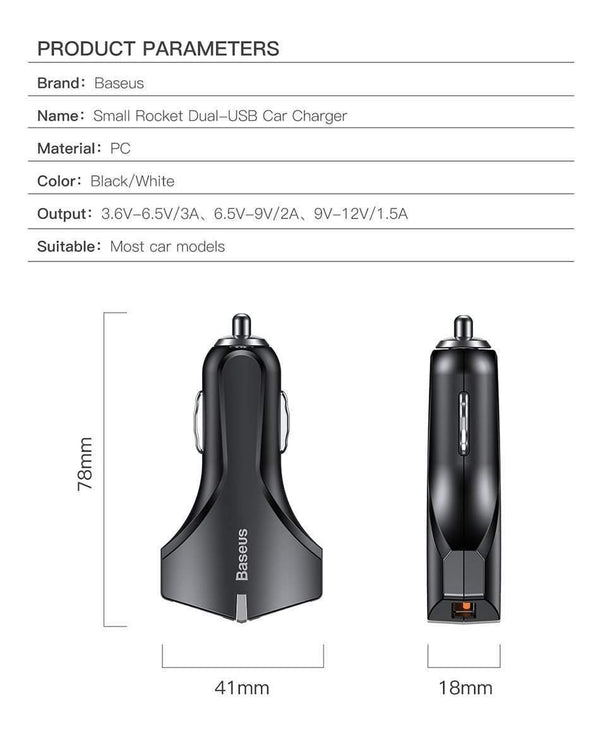 PRODUCT PARAMETERS

Brand: Baseus

Name: Small Rocket Dual-USB Car Charger

Material: PC

Color: Black/White

Output: 3.6V-6.5V/3A、6.5V-9V/2A、9V-12V/1.5A

Suitable: Most car models

78mm

Baseus

41mm

18mm